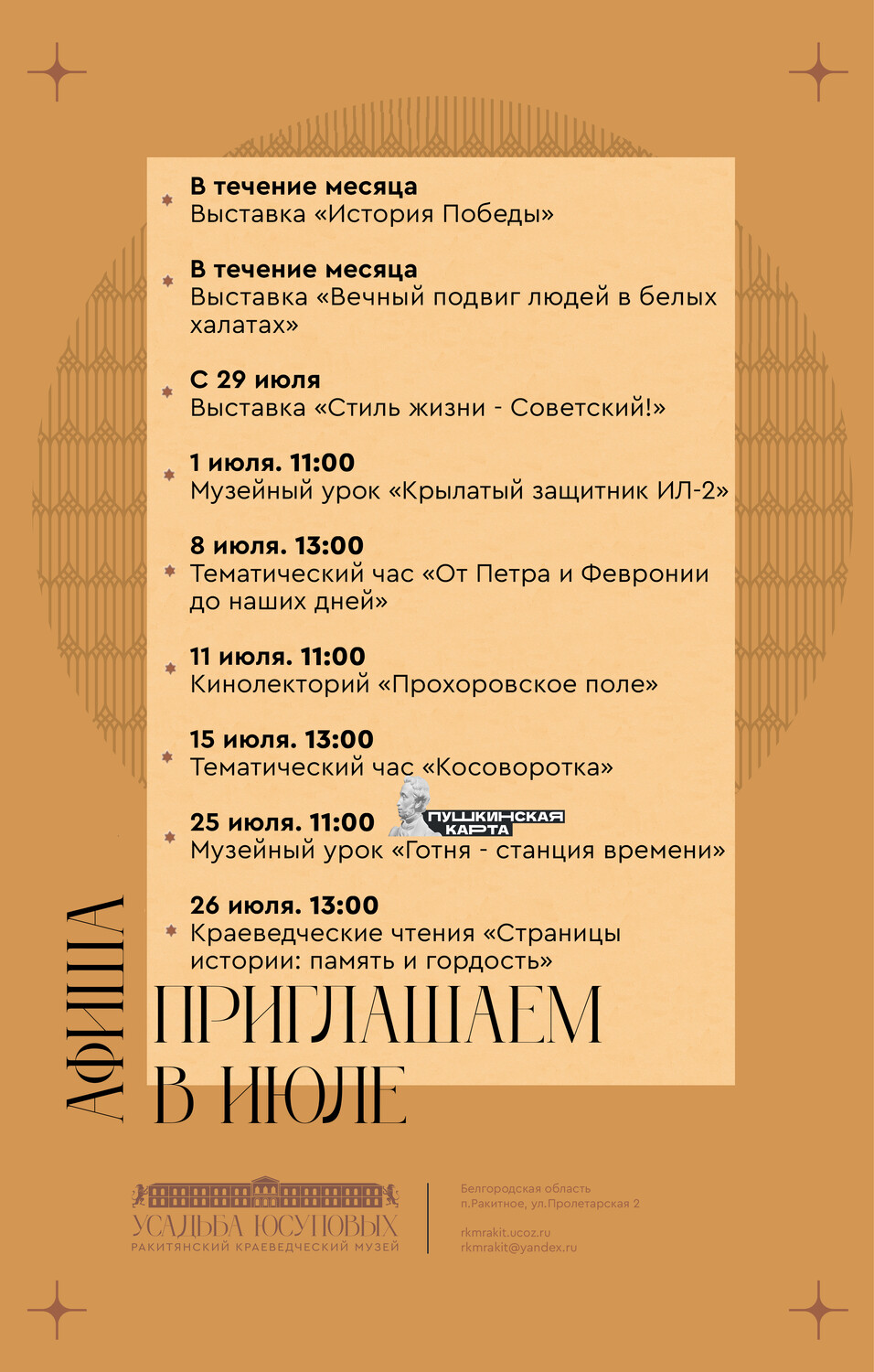 В течение месяца
Выставка «История Победы»

В течение месяца
Выставка «Вечный подвиг людей в белых халатах»

С 29 июля
Выставка «Стиль жизни - Советский!»

1 июля. 11:00
Музейный урок «Крылатый защитник ИЛ-2»

8 июля. 13:00
Тематический час «От Петра и Февронии до наших дней»

11 июля. 11:00
Кинолекторий «Прохоровское поле»

15 июля. 13:00
Тематический час «Косоворотка»

25 июля. 11:00
ПУШКИНСКАЯ КАРТА
Музейный урок «Готня - станция времени»

26 июля. 13:00
Краеведческие чтения «Страницы истории: память и гордость»

АФИША

ПРИГЛАШАЕМ В ИЮЛЕ

УСАДЬБА ЮСУПОВЫХ
РАКИТЯНСКИЙ КРАЕВЕДЧЕСКИЙ МУЗЕЙ

Белгородская область
п.Ракитное, ул.Пролетарская 2

rkmrakit.ucoz.ru
rkmrakit@yandex.ru